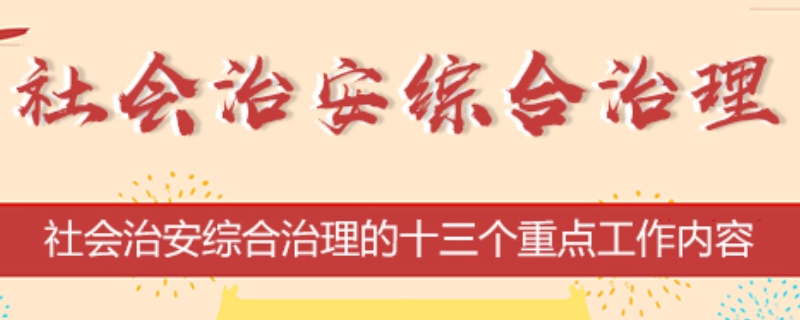 社会治安综合治理

社会治安综合治理的十三个重点工作内容